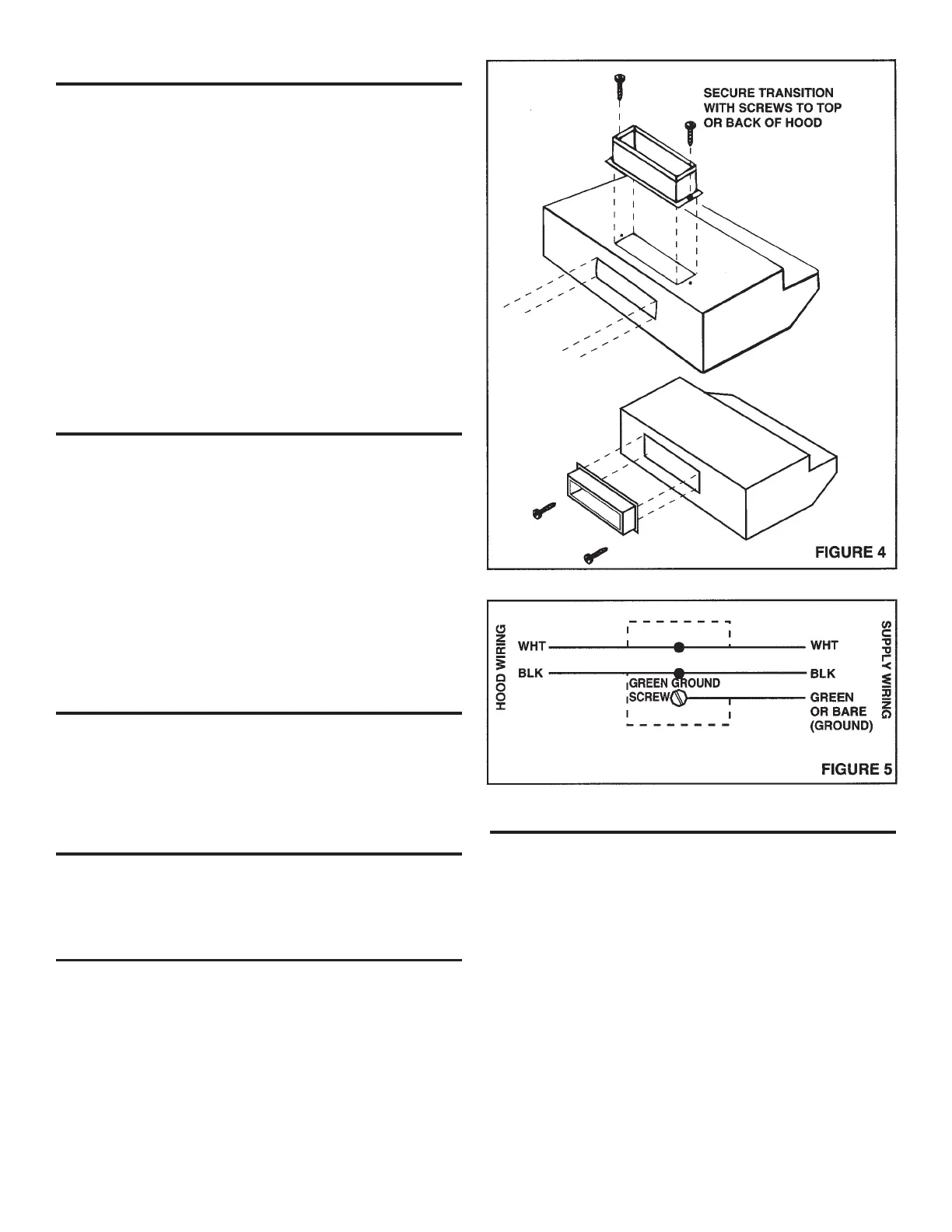 SECURE TRANSITION WITH SCREWS TO TOP OR BACK OF HOOD

FIGURE 4

HOOD WIRING

WHT

BLK

GREEN GROUND SCREW

WHT

BLK

GREEN OR BARE (GROUND)

SUPPLY WIRING

FIGURE 5